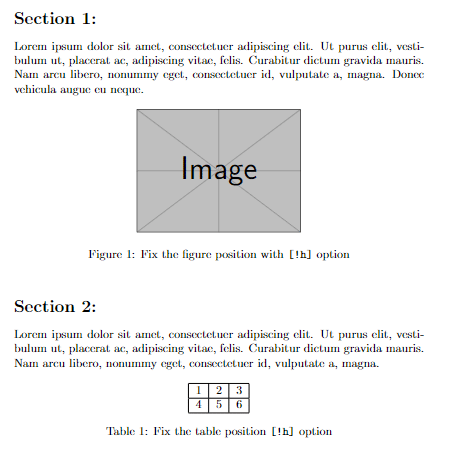 Section 1:

Lorem ipsum dolor sit amet, consectetuer adipiscing elit. Ut purus elit, vestibulum ut, placerat ac, adipiscing vitae, felis. Curabitur dictum gravida mauris. Nam arcu libero, nonummy eget, consectetuer id, vulputate a, magna. Donec vehicula augue eu neque.

Image

Figure 1: Fix the figure position with [!h] option

Section 2:

Lorem ipsum dolor sit amet, consectetuer adipiscing elit. Ut purus elit, vestibulum ut, placerat ac, adipiscing vitae, felis. Curabitur dictum gravida mauris. Nam arcu libero, nonummy eget, consectetuer id, vulputate a, magna.

| 1 | 2 | 3 |
|---|---|---|
| 4 | 5 | 6 |

Table 1: Fix the table position [!h] option